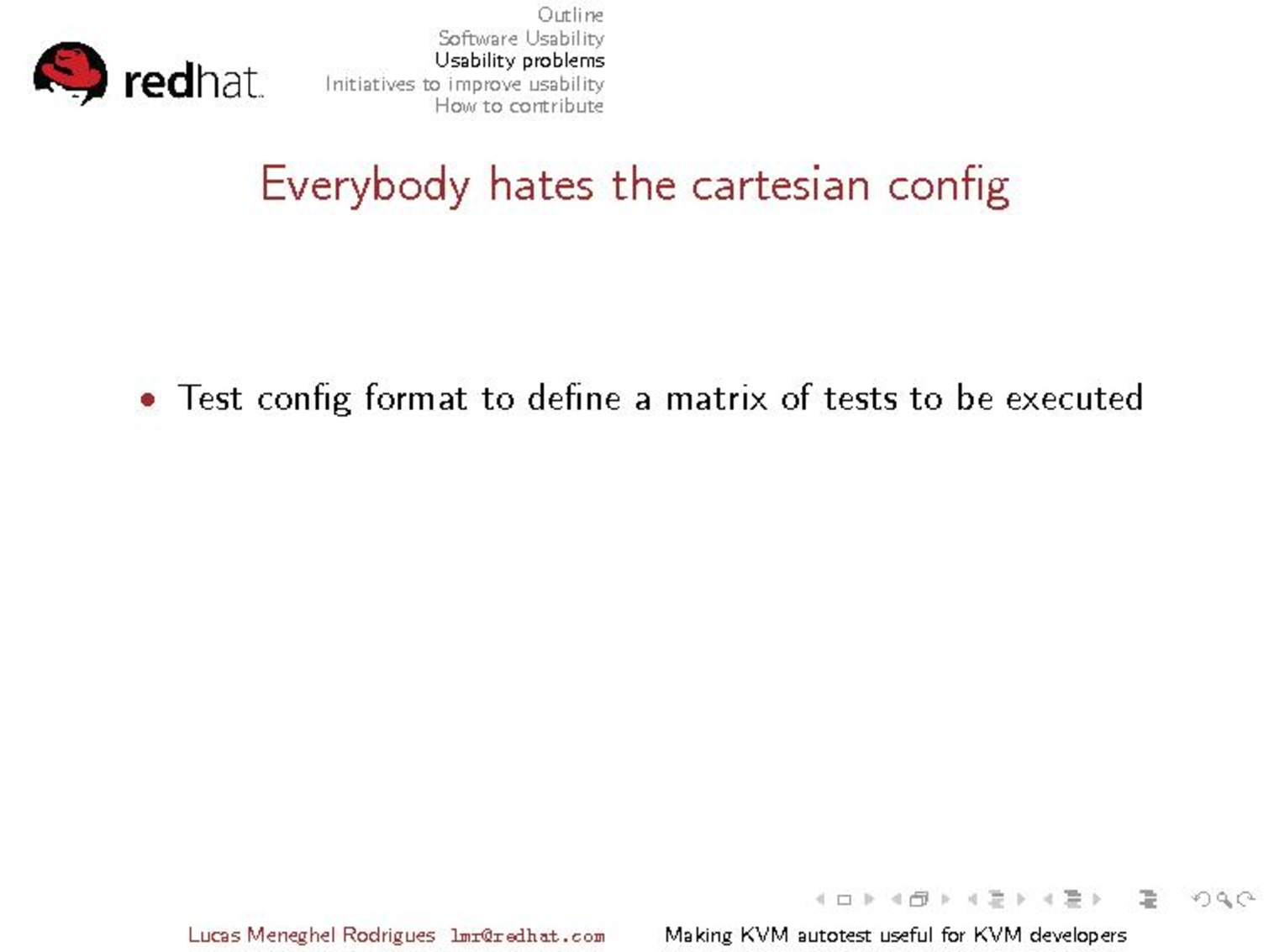 redhat

Outline
Software Usability
Usability problems
Initiatives to improve usability
How to contribute

Everybody hates the cartesian config

• Test config format to define a matrix of tests to be executed

Lucas Meneghel Rodrigues lmr@redhat.com

Making KVM autotest useful for KVM developers